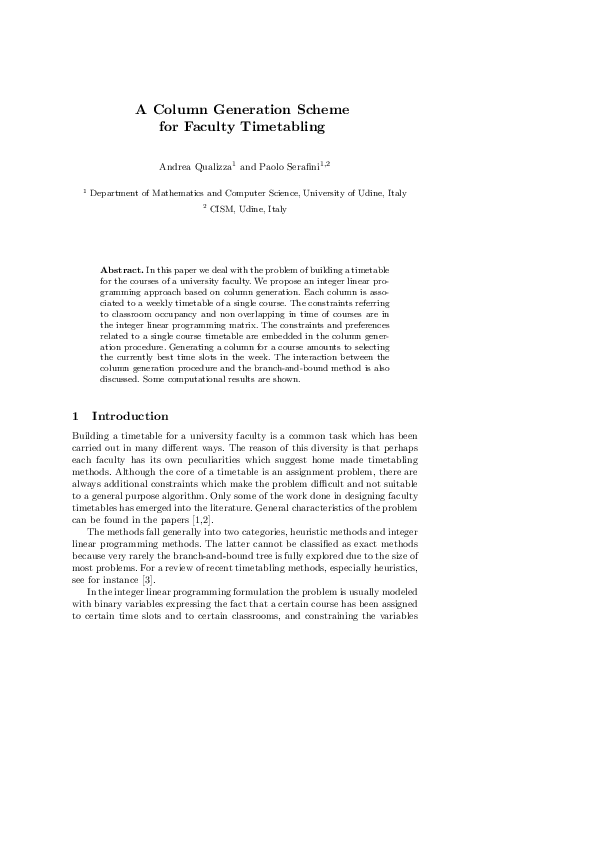 A Column Generation Scheme for Faculty Timetabling

Andrea Qualizza$^1$ and Paolo Serafini$^{1,2}$

$^1$ Department of Mathematics and Computer Science, University of Udine, Italy
$^2$ CISM, Udine, Italy

Abstract. In this paper we deal with the problem of building a timetable for the courses of a university faculty. We propose an integer linear programming approach based on column generation. Each column is associated to a weekly timetable of a single course. The constraints referring to classroom occupancy and non overlapping in time of courses are in the integer linear programming matrix. The constraints and preferences related to a single course timetable are embedded in the column generation procedure. Generating a column for a course amounts to selecting the currently best time slots in the week. The interaction between the column generation procedure and the branch-and-bound method is also discussed. Some computational results are shown.

1 Introduction

Building a timetable for a university faculty is a common task which has been carried out in many different ways. The reason of this diversity is that perhaps each faculty has its own peculiarities which suggest home made timetabling methods. Although the core of a timetable is an assignment problem, there are always additional constraints which make the problem difficult and not suitable to a general purpose algorithm. Only some of the work done in designing faculty timetables has emerged into the literature. General characteristics of the problem can be found in the papers [1,2].

The methods fall generally into two categories, heuristic methods and integer linear programming methods. The latter cannot be classified as exact methods because very rarely the branch-and-bound tree is fully explored due to the size of most problems. For a review of recent timetabling methods, especially heuristics, see for instance [3].

In the integer linear programming formulation the problem is usually modeled with binary variables expressing the fact that a certain course has been assigned to certain time slots and to certain classrooms, and constraining the variables